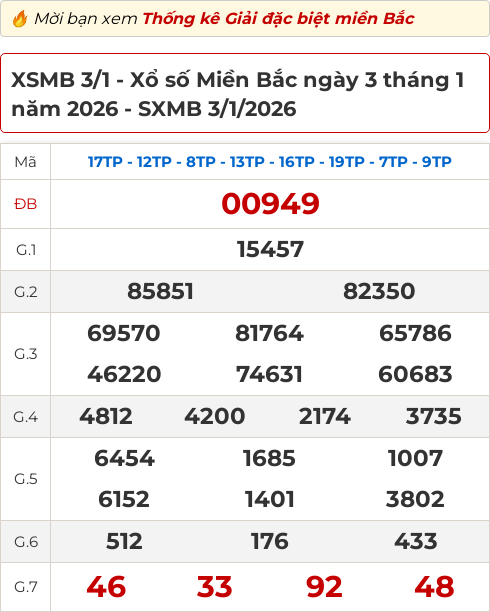 Mời bạn xem Thống kê Giải đặc biệt miền Bắc

XSMB 3/1 - Xổ số Miền Bắc ngày 3 tháng 1 năm 2026 - SXMB 3/1/2026

| Mã | 17TP - 12TP - 8TP - 13TP - 16TP - 19TP - 7TP - 9TP |
|---|---|
| ĐB | 00949 |
| G.1 | 15457 |
| G.2 | 85851 82350 |
| G.3 | 69570 81764 65786 46220 74631 60683 |
| G.4 | 4812 4200 2174 3735 |
| G.5 | 6454 1685 1007 6152 1401 3802 |
| G.6 | 512 176 433 |
| G.7 | 46 33 92 48 |